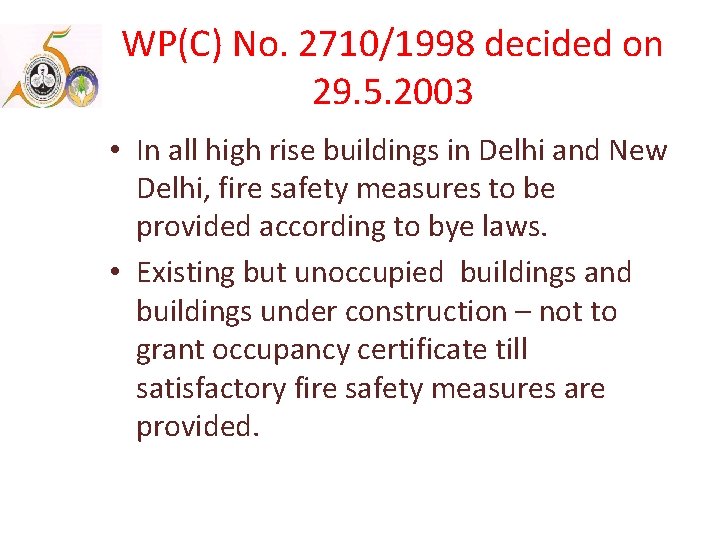 WP(C) No. 2710/1998 decided on 29.5.2003

• In all high rise buildings in Delhi and New Delhi, fire safety measures to be provided according to bye laws.

• Existing but unoccupied buildings and buildings under construction – not to grant occupancy certificate till satisfactory fire safety measures are provided.